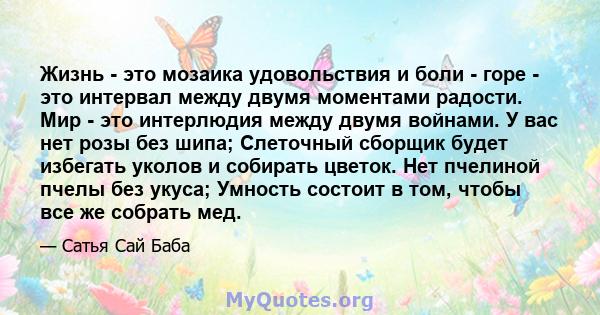 Жизнь - это мозаика удовольствия и боли - горе - это интервал между двумя моментами радости. Мир - это интерлюдия между двумя войнами. У вас нет розы без шипа; Слеточный сборщик будет избегать уколов и собирать цветок. Нет пчелиной пчелы без укуса; Умность состоит в том, чтобы все же собрать мед.

— Сатья Сай Баба

MyQuotes.org